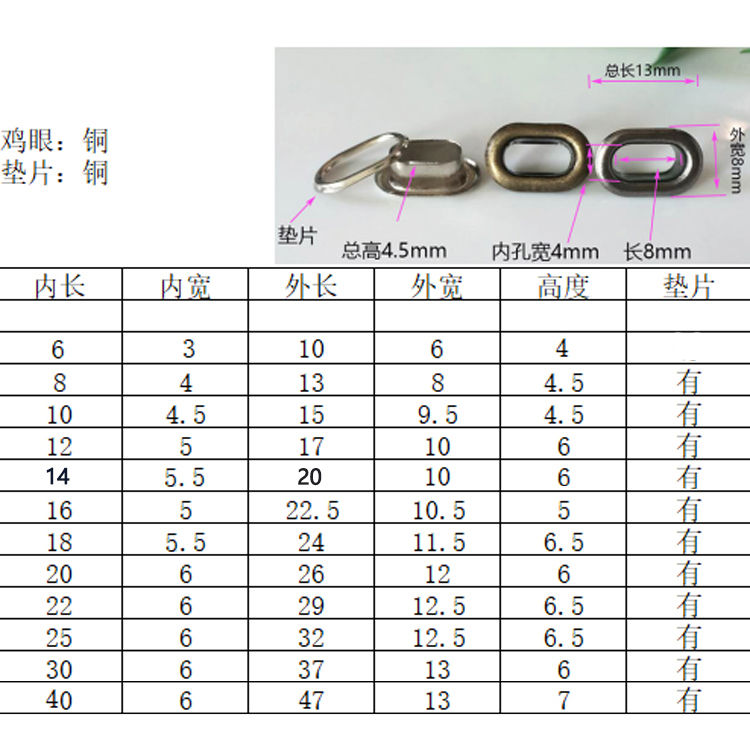 鸡眼：铜
垫片：铜

总长13mm
外宽8mm
垫片
总高4.5mm
内孔宽4mm
长8mm

| 内长 | 内宽 | 外长 | 外宽 | 高度 | 垫片 |
|---|---|---|---|---|---|
| | | | | | |
| 6 | 3 | 10 | 6 | 4 | |
| 8 | 4 | 13 | 8 | 4.5 | 有 |
| 10 | 4.5 | 15 | 9.5 | 4.5 | 有 |
| 12 | 5 | 17 | 10 | 6 | 有 |
| 14 | 5.5 | 20 | 10 | 6 | 有 |
| 16 | 5 | 22.5 | 10.5 | 5 | 有 |
| 18 | 5.5 | 24 | 11.5 | 6.5 | 有 |
| 20 | 6 | 26 | 12 | 6 | 有 |
| 22 | 6 | 29 | 12.5 | 6.5 | 有 |
| 25 | 6 | 32 | 12.5 | 6.5 | 有 |
| 30 | 6 | 37 | 13 | 6 | 有 |
| 40 | 6 | 47 | 13 | 7 | 有 |